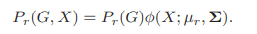 $P_r(G, X) = P_r(G)\phi(X; \mu_r, \mathbf{\Sigma}).$